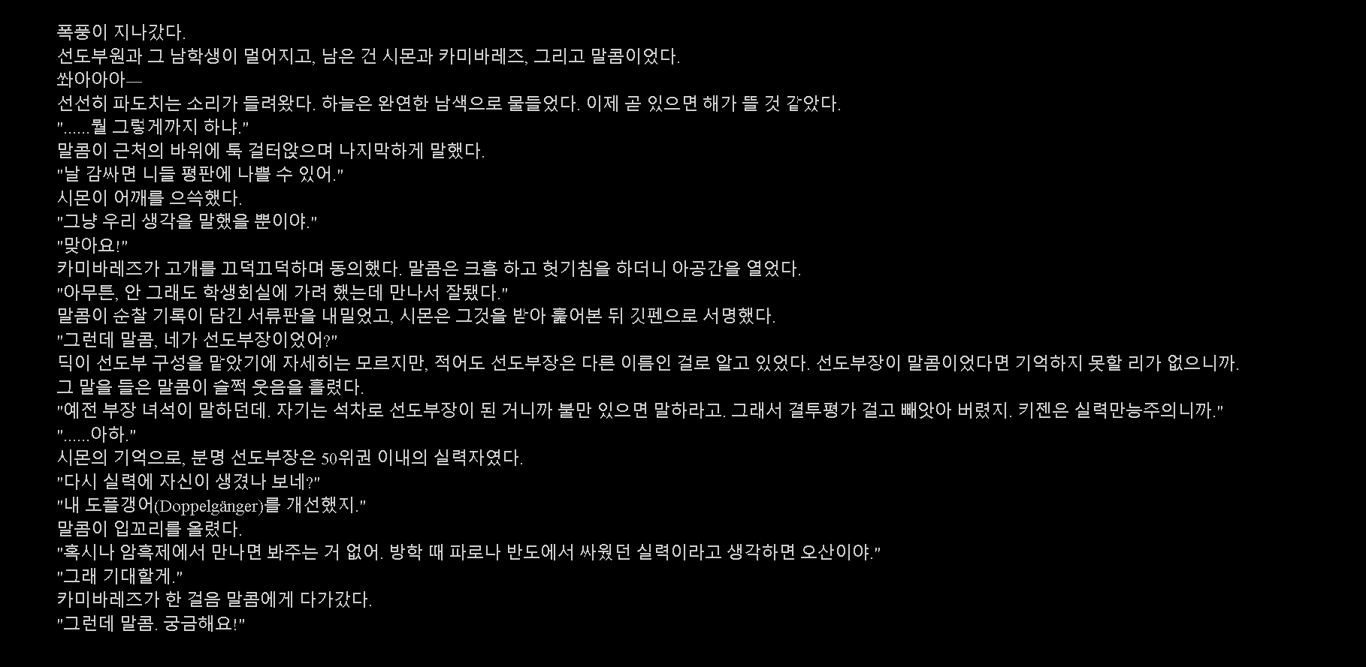 폭풍이 지나갔다.

선도부원과 그 남학생이 멀어지고, 남은 건 시몬과 카미바레즈, 그리고 말콤이었다.

쏴아아아—

선선히 파도치는 소리가 들려왔다. 하늘은 완연한 남색으로 물들었다. 이제 곧 있으면 해가 뜰 것 같았다.

"......뭘 그렇게까지 하냐."

말콤이 근처의 바위에 툭 걸터앉으며 나지막하게 말했다.

"날 감싸면 니들 평판에 나쁠 수 있어."

시몬이 어깨를 으쓱했다.

"그냥 우리 생각을 말했을 뿐이야."

"맞아요!"

카미바레즈가 고개를 끄덕끄덕하며 동의했다. 말콤은 크흠 하고 헛기침을 하더니 아공간을 열었다.

"아무튼, 안 그래도 학생회실에 가려 했는데 만나서 잘됐다."

말콤이 순찰 기록이 담긴 서류판을 내밀었고, 시몬은 그것을 받아 훑어본 뒤 깃펜으로 서명했다.

"그런데 말콤, 네가 선도부장이었어?"

딕이 선도부 구성을 맡았기에 자세히는 모르지만, 적어도 선도부장은 다른 이름인 걸로 알고 있었다. 선도부장이 말콤이었다면 기억하지 못할 리가 없으니까.

그 말을 들은 말콤이 슬쩍 웃음을 흘렸다.

"예전 부장 녀석이 말하던데. 자기는 석차로 선도부장이 된 거니까 불만 있으면 말하라고. 그래서 결투평가 걸고 빼앗아 버렸지. 키젠은 실력만능주의니까."

"......아하."

시몬의 기억으로, 분명 선도부장은 50위권 이내의 실력자였다.

"다시 실력에 자신이 생겼나 보네?"

"내 도플갱어(Doppelgänger)를 개선했지."

말콤이 입꼬리를 올렸다.

"혹시나 암흑제에서 만나면 봐주는 거 없어. 방학 때 파로나 반도에서 싸웠던 실력이라고 생각하면 오산이야."

"그래 기대할게."

카미바레즈가 한 걸음 말콤에게 다가갔다.

"그런데 말콤. 궁금해요!"